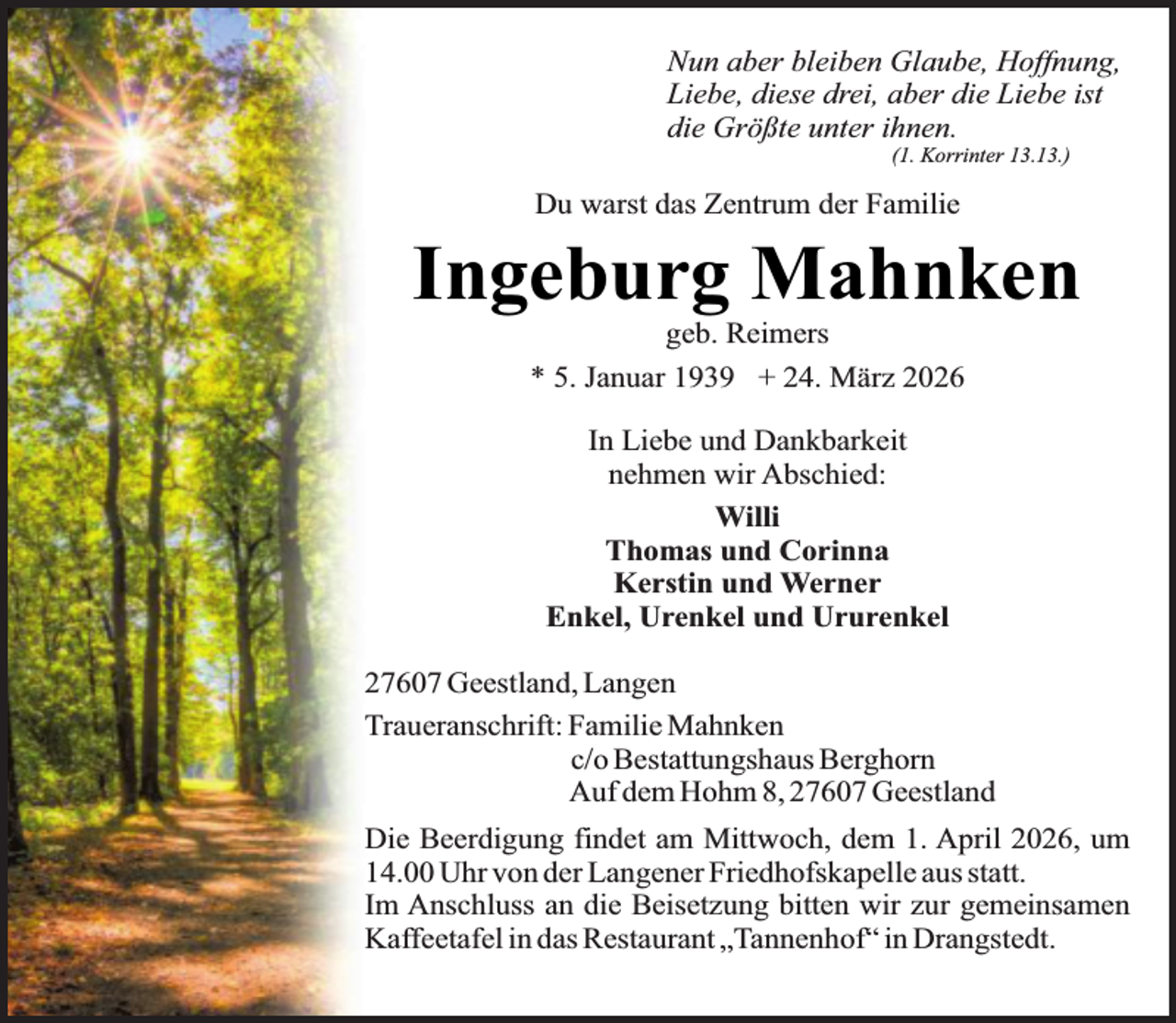 Nun aber bleiben Glaube, Hoffnung, Liebe, diese drei, aber die Liebe ist die Größte unter ihnen.
(1. Korrinter 13.13.)

Du warst das Zentrum der Familie

Ingeburg Mahnken

geb. Reimers

* 5. Januar 1939 + 24. März 2026

In Liebe und Dankbarkeit nehmen wir Abschied:

Willi
Thomas und Corinna
Kerstin und Werner
Enkel, Urenkel und Ururenkel

27607 Geestland, Langen

Traueranschrift: Familie Mahnken
c/o Bestattungshaus Berghorn
Auf dem Hohm 8, 27607 Geestland

Die Beerdigung findet am Mittwoch, dem 1. April 2026, um 14.00 Uhr von der Langener Friedhofskapelle aus statt.
Im Anschluss an die Beisetzung bitten wir zur gemeinsamen Kaffeetafel in das Restaurant „Tannenhof“ in Drangstedt.